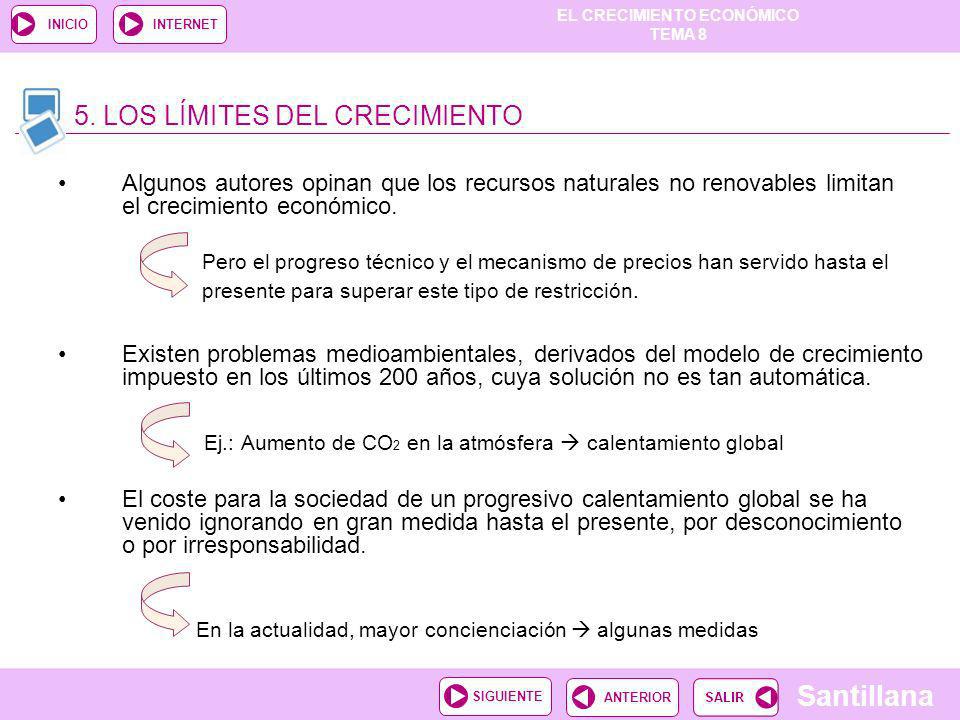 INICIO INTERNET

EL CRECIMIENTO ECONÓMICO
TEMA 8

5. LOS LÍMITES DEL CRECIMIENTO

• Algunos autores opinan que los recursos naturales no renovables limitan el crecimiento económico.

Pero el progreso técnico y el mecanismo de precios han servido hasta el presente para superar este tipo de restricción.

• Existen problemas medioambientales, derivados del modelo de crecimiento impuesto en los últimos 200 años, cuya solución no es tan automática.

Ej.: Aumento de $CO_2$ en la atmósfera → calentamiento global

• El coste para la sociedad de un progresivo calentamiento global se ha venido ignorando en gran medida hasta el presente, por desconocimiento o por irresponsabilidad.

En la actualidad, mayor concienciación → algunas medidas

SIGUIENTE ANTERIOR SALIR

Santillana